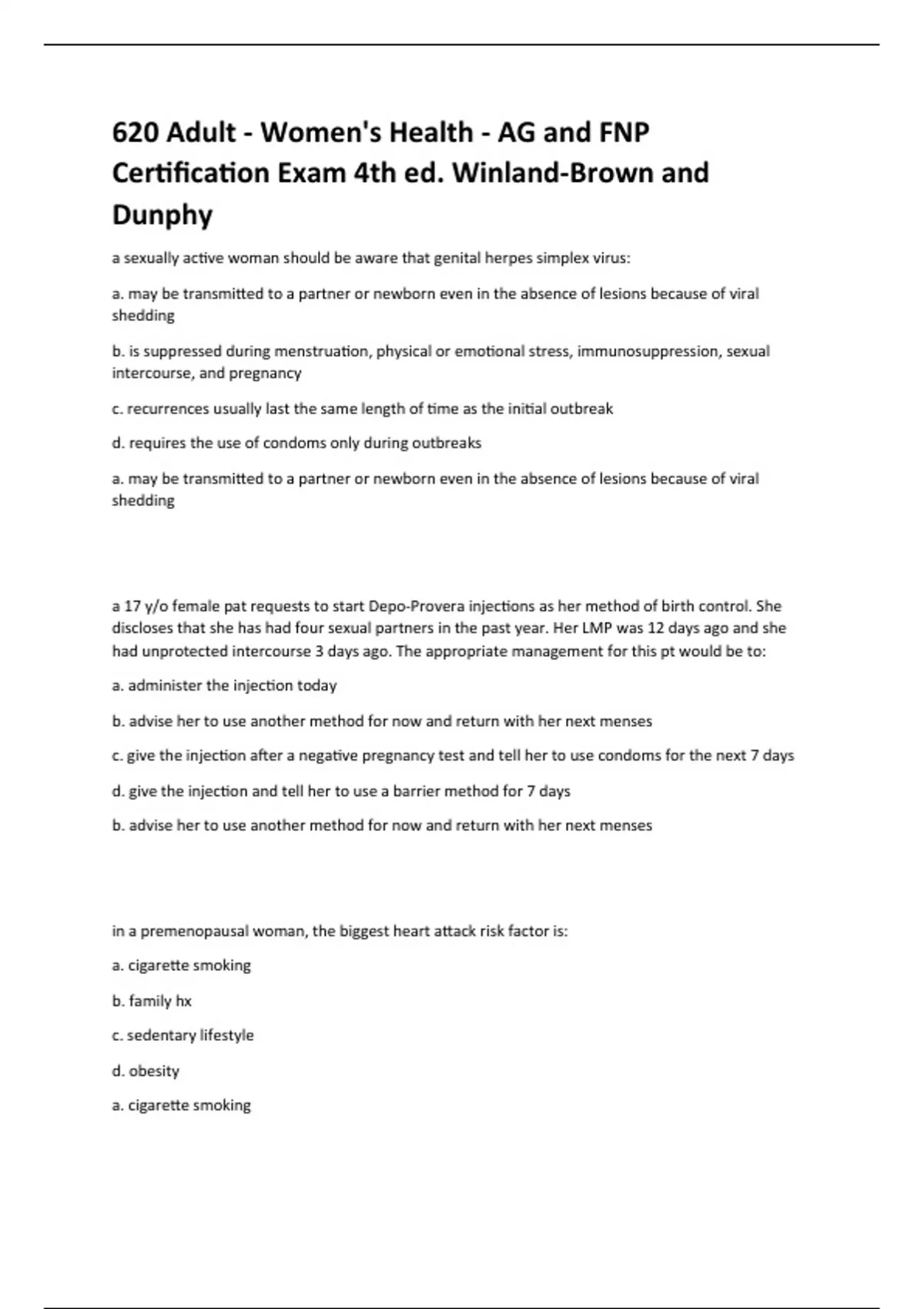 620 Adult - Women's Health - AG and FNP Certification Exam 4th ed. Winland-Brown and Dunphy

a sexually active woman should be aware that genital herpes simplex virus:

a. may be transmitted to a partner or newborn even in the absence of lesions because of viral shedding

b. is suppressed during menstruation, physical or emotional stress, immunosuppression, sexual intercourse, and pregnancy

c. recurrences usually last the same length of time as the initial outbreak

d. requires the use of condoms only during outbreaks

a. may be transmitted to a partner or newborn even in the absence of lesions because of viral shedding

a 17 y/o female pat requests to start Depo-Provera injections as her method of birth control. She discloses that she has had four sexual partners in the past year. Her LMP was 12 days ago and she had unprotected intercourse 3 days ago. The appropriate management for this pt would be to:

a. administer the injection today

b. advise her to use another method for now and return with her next menses

c. give the injection after a negative pregnancy test and tell her to use condoms for the next 7 days

d. give the injection and tell her to use a barrier method for 7 days

b. advise her to use another method for now and return with her next menses

in a premenopausal woman, the biggest heart attack risk factor is:

a. cigarette smoking

b. family hx

c. sedentary lifestyle

d. obesity

a. cigarette smoking